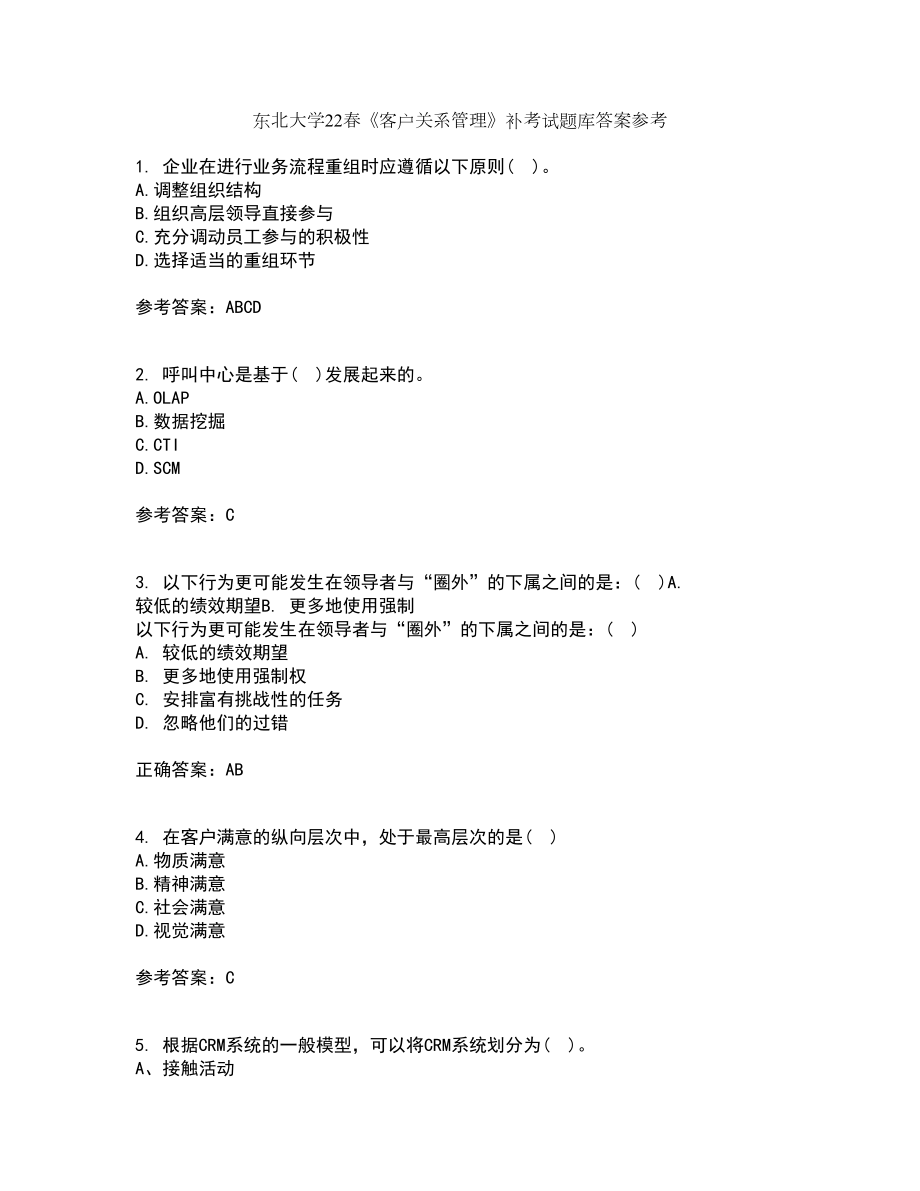 东北大学22春《客户关系管理》补考试题库答案参考

1. 企业在进行业务流程重组时应遵循以下原则( )。
A.调整组织结构
B.组织高层领导直接参与
C.充分调动员工参与的积极性
D.选择适当的重组环节

参考答案：ABCD

2. 呼叫中心是基于( )发展起来的。
A.OLAP
B.数据挖掘
C.CTI
D.SCM

参考答案：C

3. 以下行为更可能发生在领导者与“圈外”的下属之间的是：( )A. 较低的绩效期望B. 更多地使用强制
以下行为更可能发生在领导者与“圈外”的下属之间的是：( )
A. 较低的绩效期望
B. 更多地使用强制权
C. 安排富有挑战性的任务
D. 忽略他们的过错

正确答案：AB

4. 在客户满意的纵向层次中，处于最高层次的是( )
A.物质满意
B.精神满意
C.社会满意
D.视觉满意

参考答案：C

5. 根据CRM系统的一般模型，可以将CRM系统划分为( )。
A、接触活动